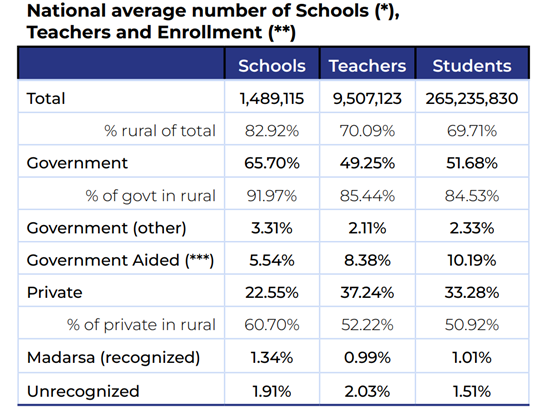 National average number of Schools (*), Teachers and Enrollment (**)

| | Schools | Teachers | Students |
|---|---|---|---|
| Total | 1,489,115 | 9,507,123 | 265,235,830 |
| % rural of total | 82.92% | 70.09% | 69.71% |
| Government | 65.70% | 49.25% | 51.68% |
| % of govt in rural | 91.97% | 85.44% | 84.53% |
| Government (other) | 3.31% | 2.11% | 2.33% |
| Government Aided (***) | 5.54% | 8.38% | 10.19% |
| Private | 22.55% | 37.24% | 33.28% |
| % of private in rural | 60.70% | 52.22% | 50.92% |
| Madarsa (recognized) | 1.34% | 0.99% | 1.01% |
| Unrecognized | 1.91% | 2.03% | 1.51% |